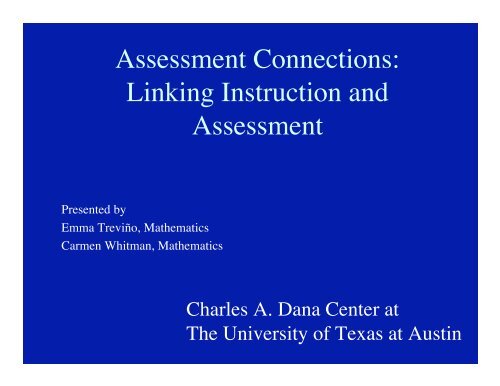 Assessment Connections: Linking Instruction and Assessment

Presented by
Emma Treviño, Mathematics
Carmen Whitman, Mathematics

Charles A. Dana Center at
The University of Texas at Austin